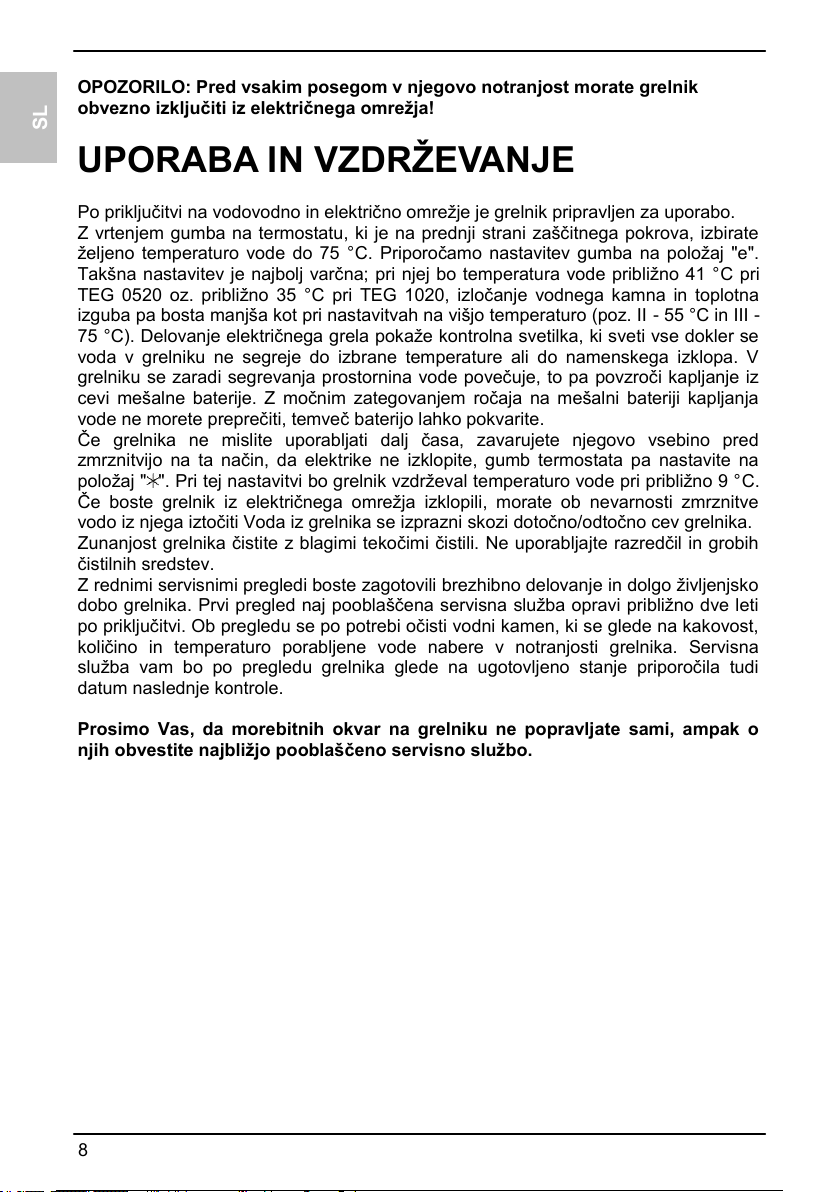 SL

OPOZORILO: Pred vsakim posegom v njegovo notranjost morate grelnik obvezno izključiti iz električnega omrežja!

UPORABA IN VZDRŽEVANJE

Po priključitvi na vodovodno in električno omrežje je grelnik pripravljen za uporabo.
Z vrtenjem gumba na termostatu, ki je na prednji strani zaščitnega pokrova, izbirate željeno temperaturo vode do 75 °C. Priporočamo nastavitev gumba na položaj "e". Takšna nastavitev je najbolj varčna; pri njej bo temperatura vode približno 41 °C pri TEG 0520 oz. približno 35 °C pri TEG 1020, izločanje vodnega kamna in toplotna izguba pa bosta manjša kot pri nastavitvah na višjo temperaturo (poz. II - 55 °C in III - 75 °C). Delovanje električnega grela pokaže kontrolna svetilka, ki sveti vse dokler se voda v grelniku ne segreje do izbrane temperature ali do namenskega izklopa. V grelniku se zaradi segrevanja prostornina vode povečuje, to pa povzroči kapljanje iz cevi mešalne baterije. Z močnim zategovanjem ročaja na mešalni bateriji kapljanja vode ne morete preprečiti, temveč baterijo lahko pokvarite.
Če grelnika ne mislite uporabljati dalj časa, zavarujete njegovo vsebino pred zmrznitvijo na ta način, da elektrike ne izklopite, gumb termostata pa nastavite na položaj "✳". Pri tej nastavitvi bo grelnik vzdrževal temperaturo vode pri približno 9 °C.
Če boste grelnik iz električnega omrežja izklopili, morate ob nevarnosti zmrznitve vodo iz njega iztočiti Voda iz grelnika se izprazni skozi dotočno/odtočno cev grelnika.
Zunanjost grelnika čistite z blagimi tekočimi čistili. Ne uporabljajte razredčil in grobih čistilnih sredstev.
Z rednimi servisnimi pregledi boste zagotovili brezhibno delovanje in dolgo življenjsko dobo grelnika. Prvi pregled naj pooblaščena servisna služba opravi približno dve leti po priključitvi. Ob pregledu se po potrebi očisti vodni kamen, ki se glede na kakovost, količino in temperaturo porabljene vode nabere v notranjosti grelnika. Servisna služba vam bo po pregledu grelnika glede na ugotovljeno stanje priporočila tudi datum naslednje kontrole.

Prosimo Vas, da morebitnih okvar na grelniku ne popravljate sami, ampak o njih obvestite najbližjo pooblaščeno servisno službo.

8